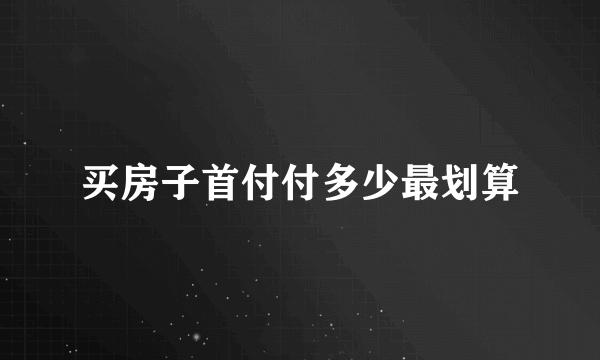 买房子首付付多少最划算